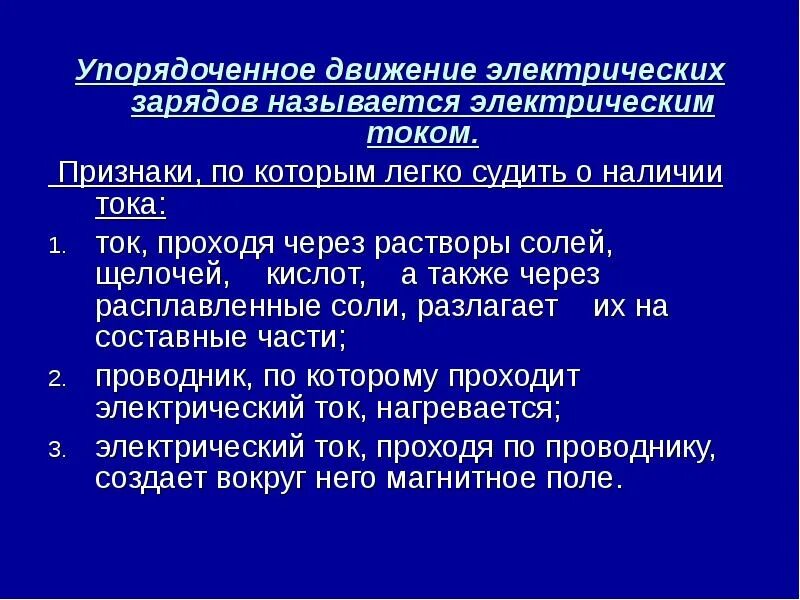 Упорядоченное движение электрических зарядов называется электрическим током.

Признаки, по которым легко судить о наличии тока:

1. ток, проходя через растворы солей, щелочей, кислот, а также через расплавленные соли, разлагает их на составные части;
2. проводник, по которому проходит электрический ток, нагревается;
3. электрический ток, проходя по проводнику, создает вокруг него магнитное поле.